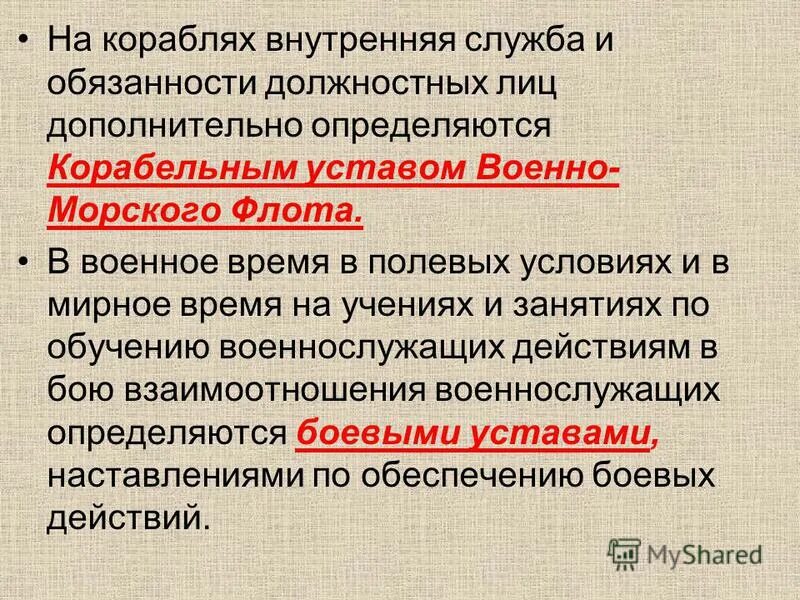 • На кораблях внутренняя служба и обязанности должностных лиц дополнительно определяются Корабельным уставом Военно-Морского Флота.

• В военное время в полевых условиях и в мирное время на учениях и занятиях по обучению военнослужащих действиям в бою взаимоотношения военнослужащих определяются боевыми уставами, наставлениями по обеспечению боевых действий.

MyShared